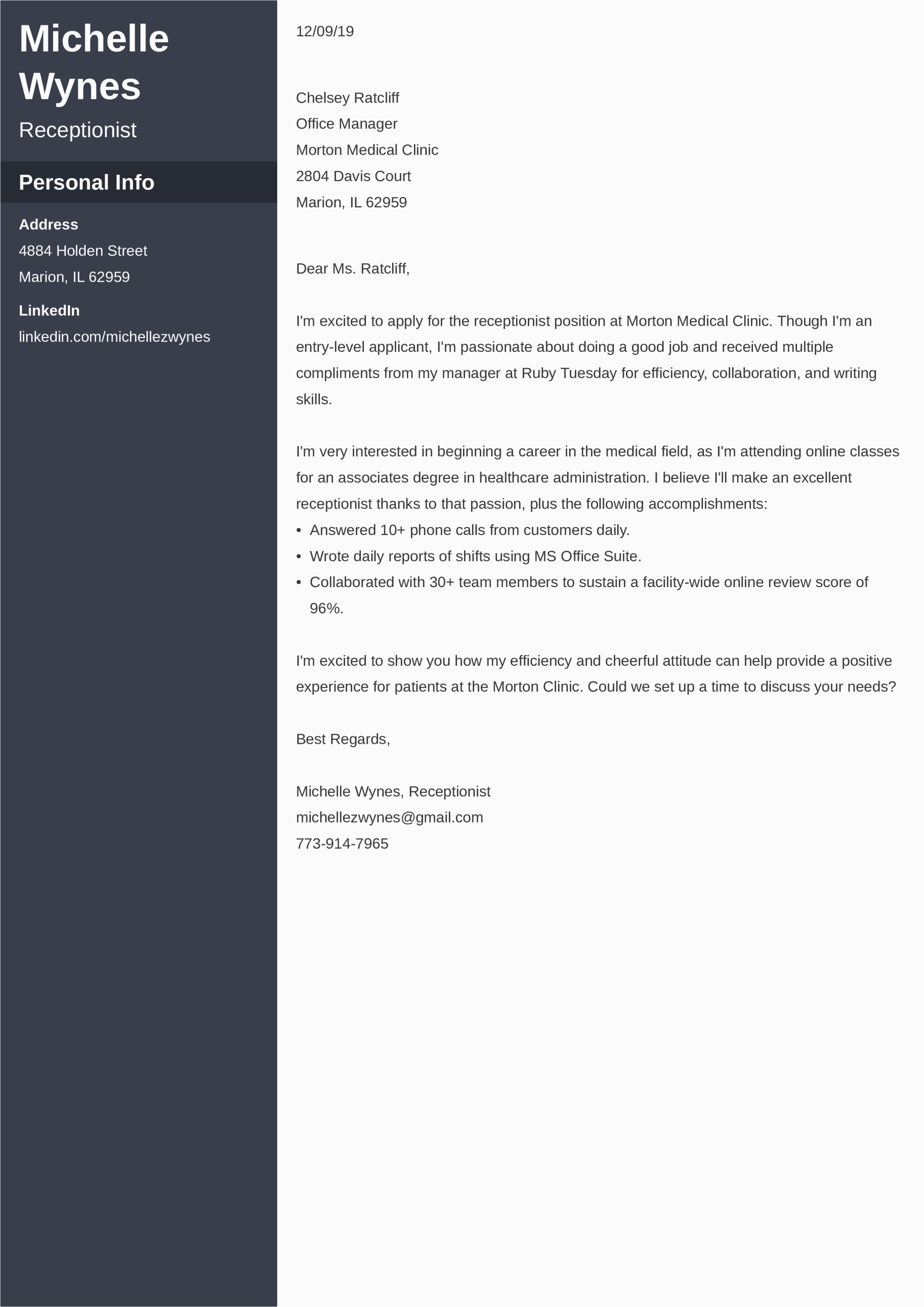 Michelle Wynes
Receptionist

Personal Info

Address
4884 Holden Street
Marion, IL 62959

LinkedIn
linkedin.com/michellezwynes

12/09/19

Chelsey Ratcliff
Office Manager
Morton Medical Clinic
2804 Davis Court
Marion, IL 62959

Dear Ms. Ratcliff,

I'm excited to apply for the receptionist position at Morton Medical Clinic. Though I'm an entry-level applicant, I'm passionate about doing a good job and received multiple compliments from my manager at Ruby Tuesday for efficiency, collaboration, and writing skills.

I'm very interested in beginning a career in the medical field, as I'm attending online classes for an associates degree in healthcare administration. I believe I'll make an excellent receptionist thanks to that passion, plus the following accomplishments:
• Answered 10+ phone calls from customers daily.
• Wrote daily reports of shifts using MS Office Suite.
• Collaborated with 30+ team members to sustain a facility-wide online review score of 96%.

I'm excited to show you how my efficiency and cheerful attitude can help provide a positive experience for patients at the Morton Clinic. Could we set up a time to discuss your needs?

Best Regards,

Michelle Wynes, Receptionist
michellezwynes@gmail.com
773-914-7965